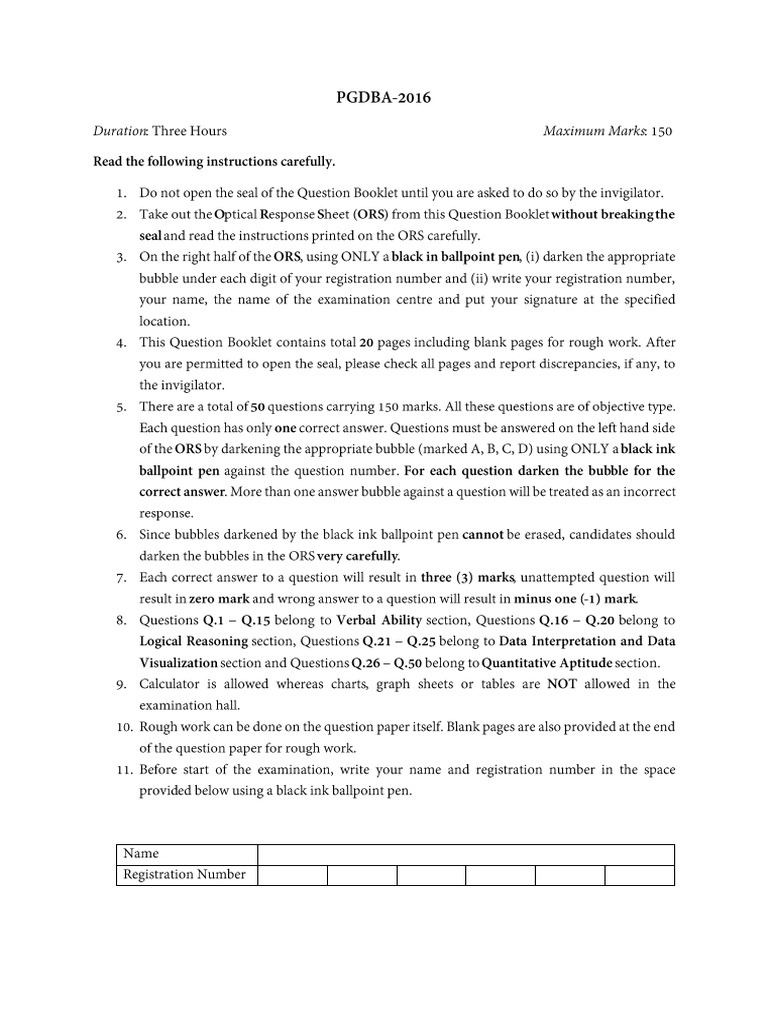 PGDBA-2016

Duration: Three Hours Maximum Marks: 150

Read the following instructions carefully.

1. Do not open the seal of the Question Booklet until you are asked to do so by the invigilator.
2. Take out the Optical Response Sheet (ORS) from this Question Booklet without breaking the seal and read the instructions printed on the ORS carefully.
3. On the right half of the ORS, using ONLY a black in ballpoint pen, (i) darken the appropriate bubble under each digit of your registration number and (ii) write your registration number, your name, the name of the examination centre and put your signature at the specified location.
4. This Question Booklet contains total 20 pages including blank pages for rough work. After you are permitted to open the seal, please check all pages and report discrepancies, if any, to the invigilator.
5. There are a total of 50 questions carrying 150 marks. All these questions are of objective type. Each question has only one correct answer. Questions must be answered on the left hand side of the ORS by darkening the appropriate bubble (marked A, B, C, D) using ONLY a black ink ballpoint pen against the question number. For each question darken the bubble for the correct answer. More than one answer bubble against a question will be treated as an incorrect response.
6. Since bubbles darkened by the black ink ballpoint pen cannot be erased, candidates should darken the bubbles in the ORS very carefully.
7. Each correct answer to a question will result in three (3) marks, unattempted question will result in zero mark and wrong answer to a question will result in minus one (-1) mark.
8. Questions Q.1 – Q.15 belong to Verbal Ability section, Questions Q.16 – Q.20 belong to Logical Reasoning section, Questions Q.21 – Q.25 belong to Data Interpretation and Data Visualization section and Questions Q.26 – Q.50 belong to Quantitative Aptitude section.
9. Calculator is allowed whereas charts, graph sheets or tables are NOT allowed in the examination hall.
10. Rough work can be done on the question paper itself. Blank pages are also provided at the end of the question paper for rough work.
11. Before start of the examination, write your name and registration number in the space provided below using a black ink ballpoint pen.

| Name | | | | | | |
|---|---|---|---|---|---|---|
| Registration Number | | | | | | |